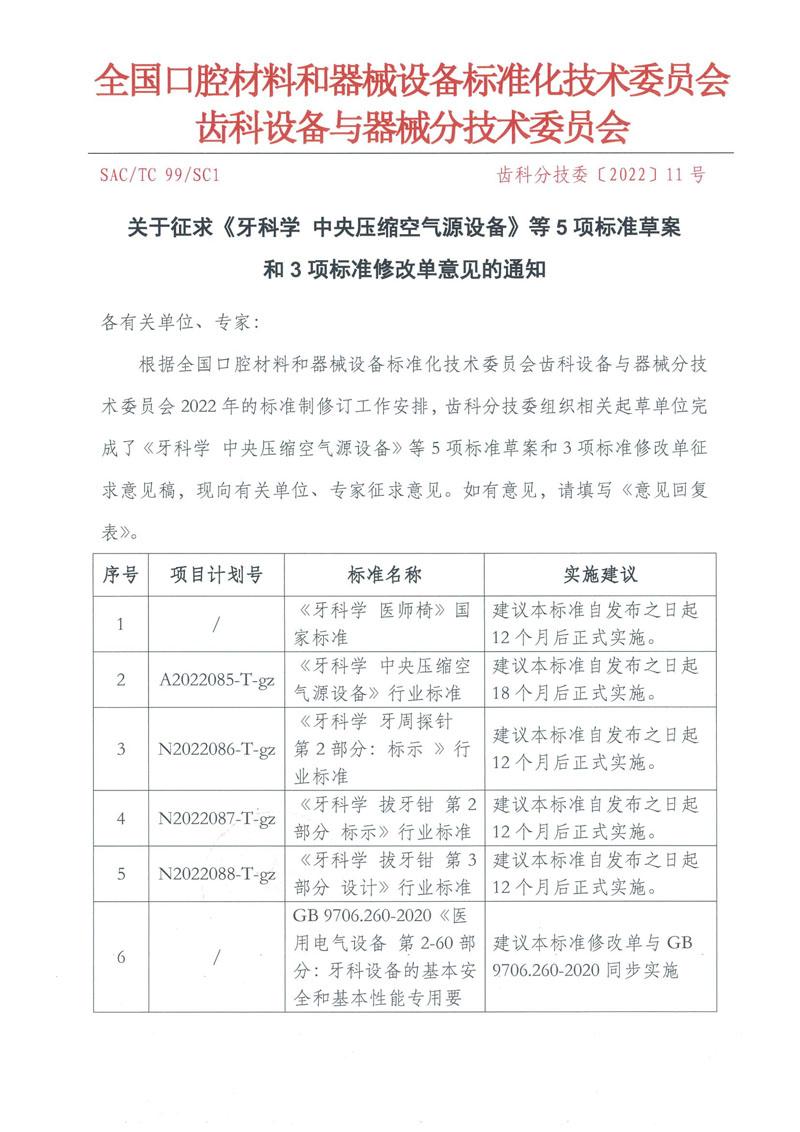 全国口腔材料和器械设备标准化技术委员会
齿科设备与器械分技术委员会

SAC/TC 99/SC1

齿科分技委〔2022〕11 号

关于征求《牙科学 中央压缩空气源设备》等 5 项标准草案和 3 项标准修改单意见的通知

各有关单位、专家：

根据全国口腔材料和器械设备标准化技术委员会齿科设备与器械分技术委员会 2022 年的标准制修订工作安排，齿科分技委组织相关起草单位完成了《牙科学 中央压缩空气源设备》等 5 项标准草案和 3 项标准修改单征求意见稿，现向有关单位、专家征求意见。如有意见，请填写《意见回复表》。

| 序号 | 项目计划号 | 标准名称 | 实施建议 |
|---|---|---|---|
| 1 | / | 《牙科学 医师椅》国家标准 | 建议本标准自发布之日起 12 个月后正式实施。 |
| 2 | A2022085-T-gz | 《牙科学 中央压缩空气源设备》行业标准 | 建议本标准自发布之日起 18 个月后正式实施。 |
| 3 | N2022086-T-gz | 《牙科学 牙周探针 第 2 部分：标示 》行业标准 | 建议本标准自发布之日起 12 个月后正式实施。 |
| 4 | N2022087-T-gz | 《牙科学 拔牙钳 第 2 部分 标示》行业标准 | 建议本标准自发布之日起 12 个月后正式实施。 |
| 5 | N2022088-T-gz | 《牙科学 拔牙钳 第 3 部分 设计》行业标准 | 建议本标准自发布之日起 12 个月后正式实施。 |
| 6 | / | GB 9706.260-2020《医用电气设备 第 2-60 部分：牙科设备的基本安全和基本性能专用要 | 建议本标准修改单与 GB 9706.260-2020 同步实施 |